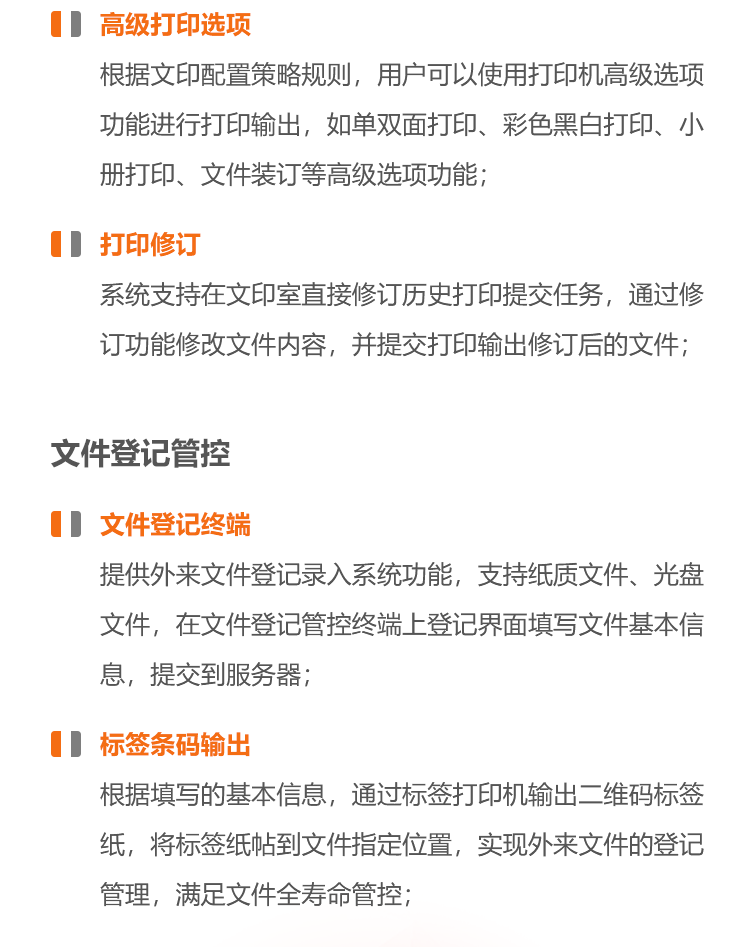 高级打印选项

根据文印配置策略规则，用户可以使用打印机高级选项功能进行打印输出，如单双面打印、彩色黑白打印、小册打印、文件装订等高级选项功能；

打印修订

系统支持在文印室直接修订历史打印提交任务，通过修订功能修改文件内容，并提交打印输出修订后的文件；

文件登记管控

文件登记终端

提供外来文件登记录入系统功能，支持纸质文件、光盘文件，在文件登记管控终端上登记界面填写文件基本信息，提交到服务器；

标签条码输出

根据填写的基本信息，通过标签打印机输出二维码标签纸，将标签纸帖到文件指定位置，实现外来文件的登记管理，满足文件全寿命管控；